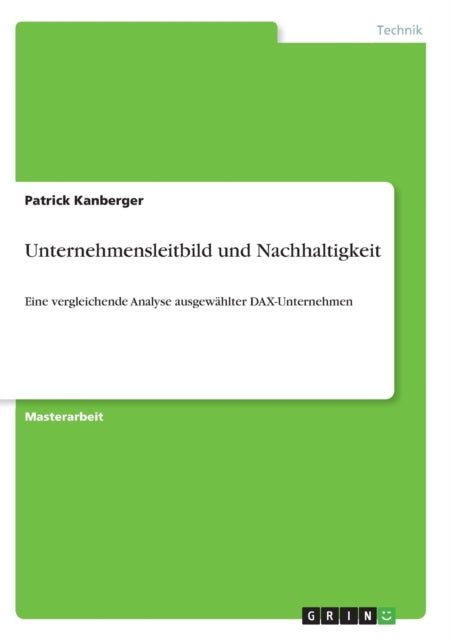 Technik

Patrick Kanberger

Unternehmensleitbild und Nachhaltigkeit

Eine vergleichende Analyse ausgewählter DAX-Unternehmen

Masterarbeit

GRIN